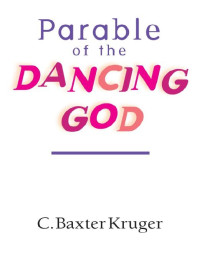 Parable
of the
DANCING
GOD

C. Baxter Kruger